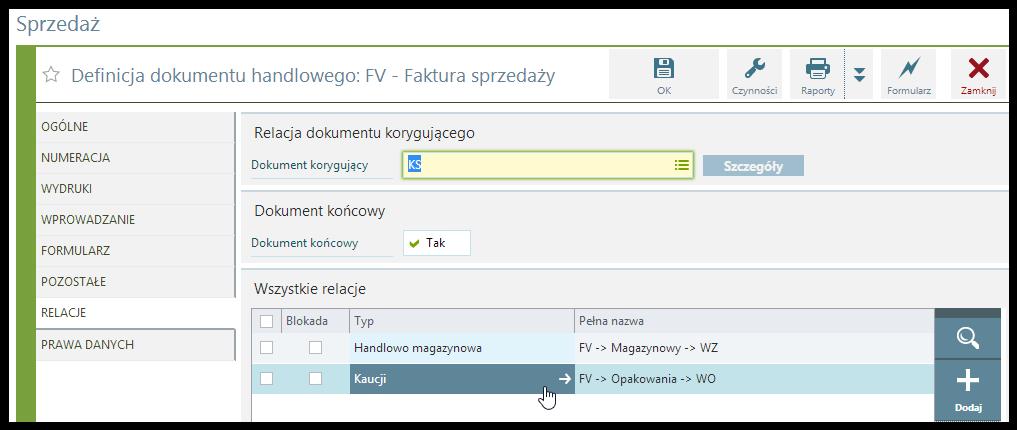 Sprzedaż

Definicja dokumentu handlowego: FV - Faktura sprzedaży

OK
Czynności
Raporty
Formularz
Zamknij

OGÓLNE
NUMERACJA
WYDRUKI
WPROWADZANIE
FORMULARZ
POZOSTAŁE
RELACJE
PRAWA DANYCH

Relacja dokumentu korygującego
Dokument korygujący KS
Szczegóły

Dokument końcowy
Dokument końcowy Tak

Wszystkie relacje

| | Blokada | Typ | Pełna nazwa |
|---|---|---|---|
| | | Handlowo magazynowa | FV -> Magazynowy -> WZ |
| | | Kaucji | FV -> Opakowania -> WO |

Dodaj